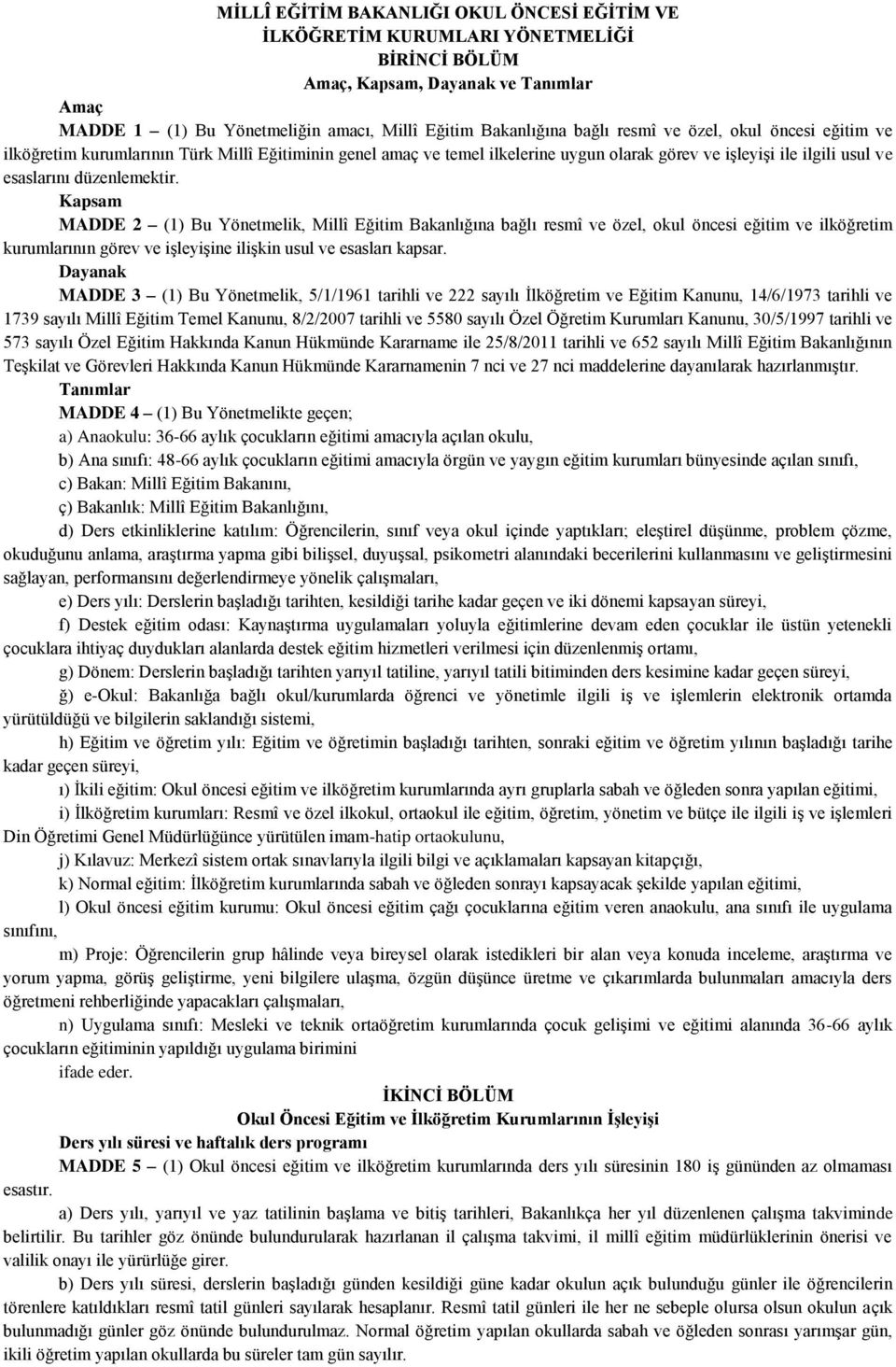 MİLLÎ EĞİTİM BAKANLIĞI OKUL ÖNCESİ EĞİTİM VE İLKÖĞRETİM KURUMLARI YÖNETMELİĞİ
BİRİNCİ BÖLÜM
Amaç, Kapsam, Dayanak ve Tanımlar

Amaç
MADDE 1 – (1) Bu Yönetmeliğin amacı, Millî Eğitim Bakanlığına bağlı resmî ve özel, okul öncesi eğitim ve ilköğretim kurumlarının Türk Millî Eğitiminin genel amaç ve temel ilkelerine uygun olarak görev ve işleyişi ile ilgili usul ve esaslarını düzenlemektir.

Kapsam
MADDE 2 – (1) Bu Yönetmelik, Millî Eğitim Bakanlığına bağlı resmî ve özel, okul öncesi eğitim ve ilköğretim kurumlarının görev ve işleyişine ilişkin usul ve esasları kapsar.

Dayanak
MADDE 3 – (1) Bu Yönetmelik, 5/1/1961 tarihli ve 222 sayılı İlköğretim ve Eğitim Kanunu, 14/6/1973 tarihli ve 1739 sayılı Millî Eğitim Temel Kanunu, 8/2/2007 tarihli ve 5580 sayılı Özel Öğretim Kurumları Kanunu, 30/5/1997 tarihli ve 573 sayılı Özel Eğitim Hakkında Kanun Hükmünde Kararname ile 25/8/2011 tarihli ve 652 sayılı Millî Eğitim Bakanlığının Teşkilat ve Görevleri Hakkında Kanun Hükmünde Kararnamenin 7 nci ve 27 nci maddelerine dayanılarak hazırlanmıştır.

Tanımlar
MADDE 4 – (1) Bu Yönetmelikte geçen;
a) Anaokulu: 36-66 aylık çocukların eğitimi amacıyla açılan okulu,
b) Ana sınıfı: 48-66 aylık çocukların eğitimi amacıyla örgün ve yaygın eğitim kurumları bünyesinde açılan sınıfı,
c) Bakan: Millî Eğitim Bakanını,
ç) Bakanlık: Millî Eğitim Bakanlığını,
d) Ders etkinliklerine katılım: Öğrencilerin, sınıf veya okul içinde yaptıkları; eleştirel düşünme, problem çözme, okuduğunu anlama, araştırma yapma gibi bilişsel, duyuşsal, psikometri alanındaki becerilerini kullanmasını ve geliştirmesini sağlayan, performansını değerlendirmeye yönelik çalışmaları,
e) Ders yılı: Derslerin başladığı tarihten, kesildiği tarihe kadar geçen ve iki dönemi kapsayan süreyi,
f) Destek eğitim odası: Kaynaştırma uygulamaları yoluyla eğitimlerine devam eden çocuklar ile üstün yetenekli çocuklara ihtiyaç duydukları alanlarda destek eğitim hizmetleri verilmesi için düzenlenmiş ortamı,
g) Dönem: Derslerin başladığı tarihten yarıyıl tatiline, yarıyıl tatili bitiminden ders kesimine kadar geçen süreyi,
ğ) e-Okul: Bakanlığa bağlı okul/kurumlarda öğrenci ve yönetimle ilgili iş ve işlemlerin elektronik ortamda yürütüldüğü ve bilgilerin saklandığı sistemi,
h) Eğitim ve öğretim yılı: Eğitim ve öğretimin başladığı tarihten, sonraki eğitim ve öğretim yılının başladığı tarihe kadar geçen süreyi,
ı) İkili eğitim: Okul öncesi eğitim ve ilköğretim kurumlarında ayrı gruplarla sabah ve öğleden sonra yapılan eğitimi,
i) İlköğretim kurumları: Resmî ve özel ilkokul, ortaokul ile eğitim, öğretim, yönetim ve bütçe ile ilgili iş ve işlemleri Din Öğretimi Genel Müdürlüğünce yürütülen imam-hatip ortaokulunu,
j) Kılavuz: Merkezî sistem ortak sınavlarıyla ilgili bilgi ve açıklamaları kapsayan kitapçığı,
k) Normal eğitim: İlköğretim kurumlarında sabah ve öğleden sonrayı kapsayacak şekilde yapılan eğitimi,
l) Okul öncesi eğitim kurumu: Okul öncesi eğitim çağı çocuklarına eğitim veren anaokulu, ana sınıfı ile uygulama sınıfını,
m) Proje: Öğrencilerin grup hâlinde veya bireysel olarak istedikleri bir alan veya konuda inceleme, araştırma ve yorum yapma, görüş geliştirme, yeni bilgilere ulaşma, özgün düşünce üretme ve çıkarımlarda bulunmaları amacıyla ders öğretmeni rehberliğinde yapacakları çalışmaları,
n) Uygulama sınıfı: Mesleki ve teknik ortaöğretim kurumlarında çocuk gelişimi ve eğitimi alanında 36-66 aylık çocukların eğitiminin yapıldığı uygulama birimini
ifade eder.

İKİNCİ BÖLÜM
Okul Öncesi Eğitim ve İlköğretim Kurumlarının İşleyişi

Ders yılı süresi ve haftalık ders programı
MADDE 5 – (1) Okul öncesi eğitim ve ilköğretim kurumlarında ders yılı süresinin 180 iş gününden az olmaması esastır.
a) Ders yılı, yarıyıl ve yaz tatilinin başlama ve bitiş tarihleri, Bakanlıkça her yıl düzenlenen çalışma takviminde belirtilir. Bu tarihler göz önünde bulundurularak hazırlanan il çalışma takvimi, il millî eğitim müdürlüklerinin önerisi ve valilik onayı ile yürürlüğe girer.
b) Ders yılı süresi, derslerin başladığı günden kesildiği güne kadar okulun açık bulunduğu günler ile öğrencilerin törenlere katıldıkları resmî tatil günleri sayılarak hesaplanır. Resmî tatil günleri ile her ne sebeple olursa olsun okulun açık bulunmadığı günler göz önünde bulundurulmaz. Normal öğretim yapılan okullarda sabah ve öğleden sonrası yarımşar gün, ikili öğretim yapılan okullarda bu süreler tam gün sayılır.